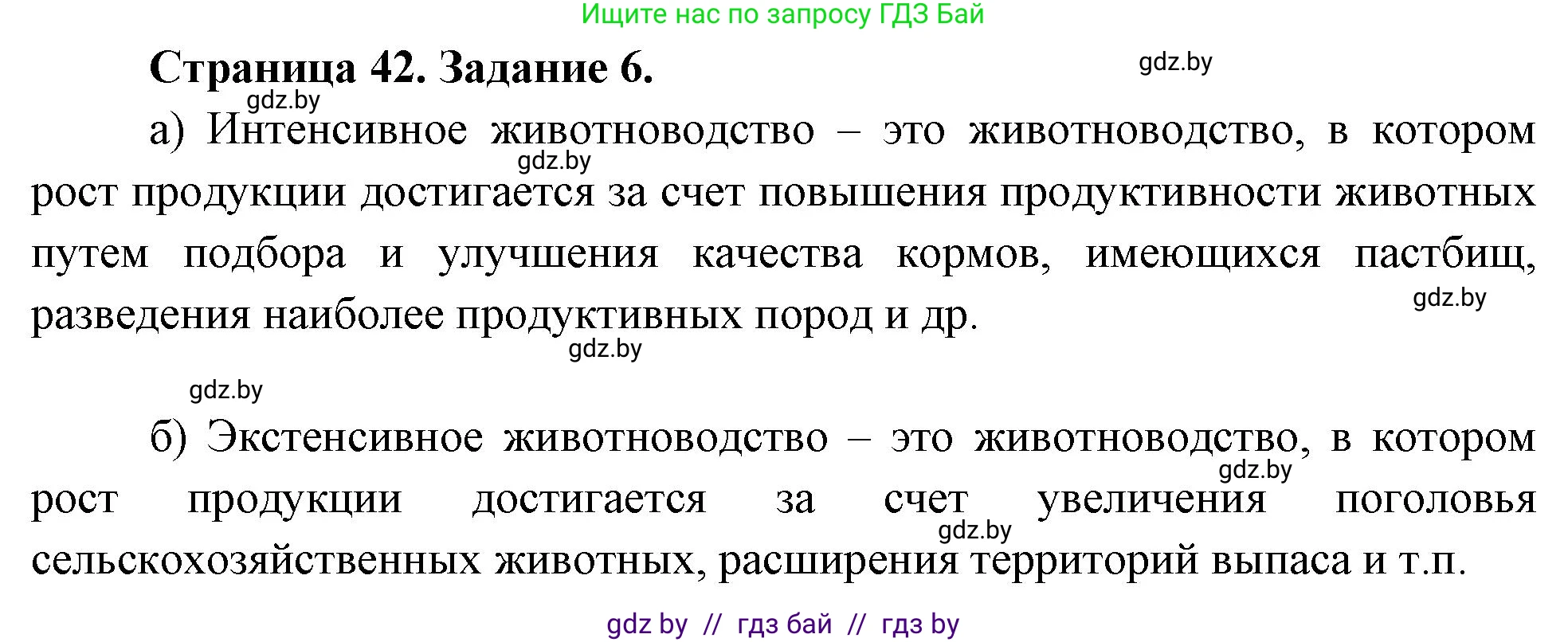 Ищите нас по запросу ГДЗ Бай

Страница 42. Задание 6.

gdz.by

gdz.by

а) Интенсивное животноводство – это животноводство, в котором рост продукции достигается за счет повышения продуктивности животных путем подбора и улучшения качества кормов, имеющихся пастбищ, разведения наиболее продуктивных пород и др.

gdz.by

gdz.by

gdz.by

gdz.by

б) Экстенсивное животноводство – это животноводство, в котором рост продукции достигается за счет увеличения поголовья сельскохозяйственных животных, расширения территорий выпаса и т.п.

gdz.by

gdz.by

gdz by // гдз бай // гдз by